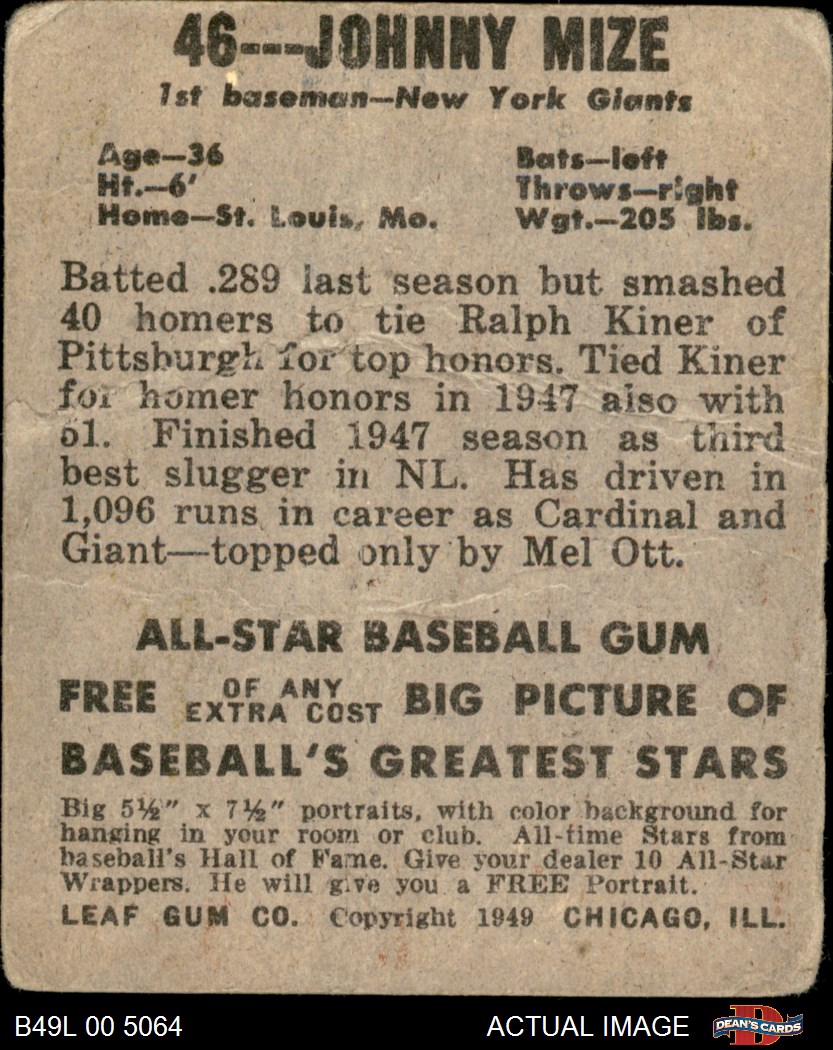 46---JOHNNY MIZE
1st baseman—New York Giants

Age—36
Ht.—6'
Home—St. Louis, Mo.

Bats—left
Throws—right
Wgt.—205 lbs.

Batted .289 last season but smashed 40 homers to tie Ralph Kiner of Pittsburgh for top honors. Tied Kiner for homer honors in 1947 also with 51. Finished 1947 season as third best slugger in NL. Has driven in 1,096 runs in career as Cardinal and Giant—topped only by Mel Ott.

ALL-STAR BASEBALL GUM

FREE OF ANY EXTRA COST BIG PICTURE OF BASEBALL'S GREATEST STARS

Big 5½" x 7½" portraits, with color background for hanging in your room or club. All-time Stars from baseball's Hall of Fame. Give your dealer 10 All-Star Wrappers. He will give you a FREE Portrait.
LEAF GUM CO. Copyright 1949 CHICAGO, ILL.

B49L 00 5064

ACTUAL IMAGE

DEAN'S CARDS